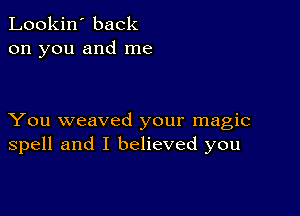 Lookin´ back
on you and me

You weaved your magic
spell and I believed you